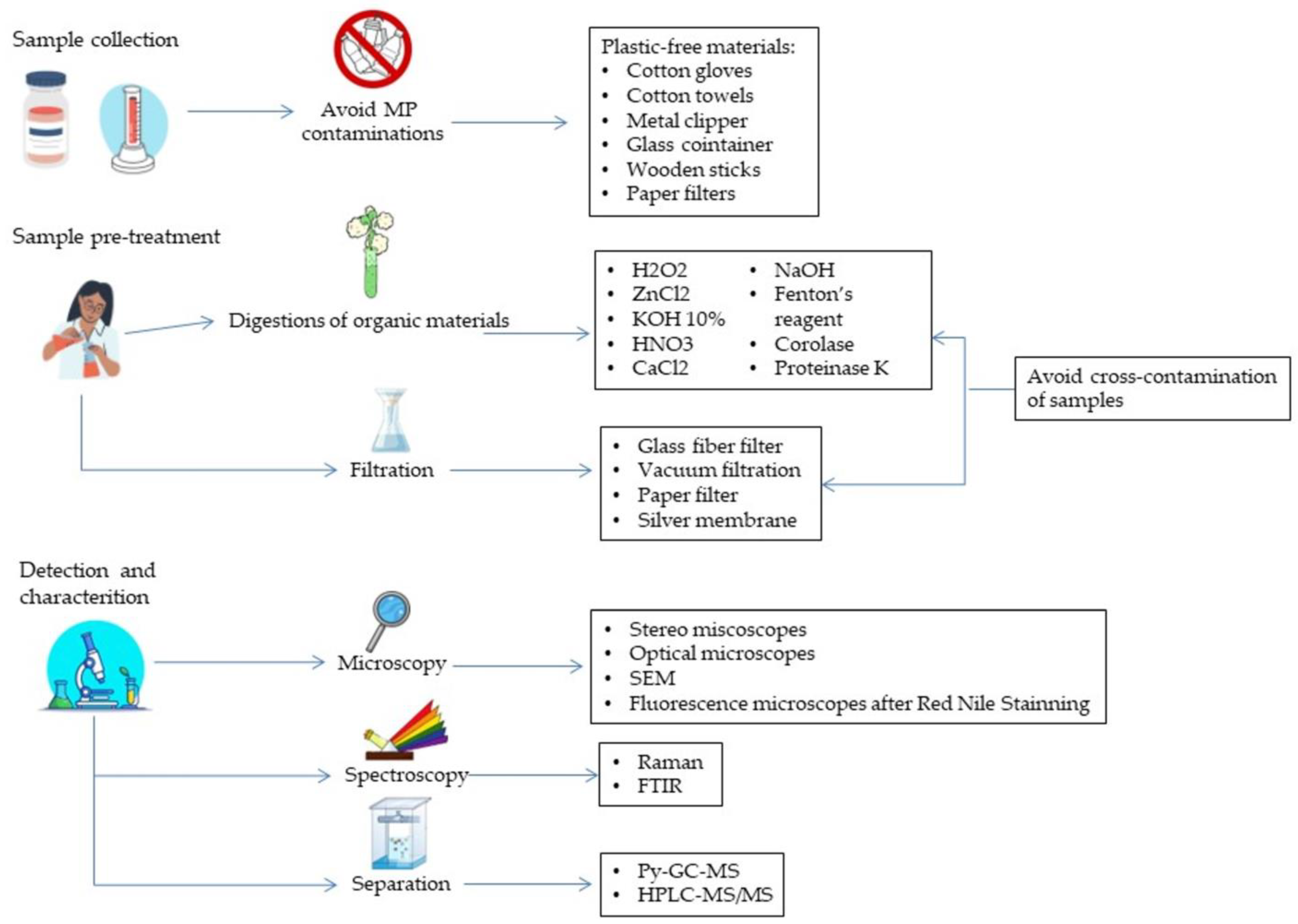 Sample collection

Avoid MP contaminations

Plastic-free materials:
• Cotton gloves
• Cotton towels
• Metal clipper
• Glass cointainer
• Wooden sticks
• Paper filters

Sample pre-treatment

Digestions of organic materials

• H2O2
• ZnCl2
• KOH 10%
• HNO3
• CaCl2
• NaOH
• Fenton's reagent
• Corolase
• Proteinase K

Avoid cross-contamination of samples

Filtration

• Glass fiber filter
• Vacuum filtration
• Paper filter
• Silver membrane

Detection and characterition

Microscopy

• Stereo miscoscopes
• Optical microscopes
• SEM
• Fluorescence microscopes after Red Nile Stainning

Spectroscopy

• Raman
• FTIR

Separation

• Py-GC-MS
• HPLC-MS/MS